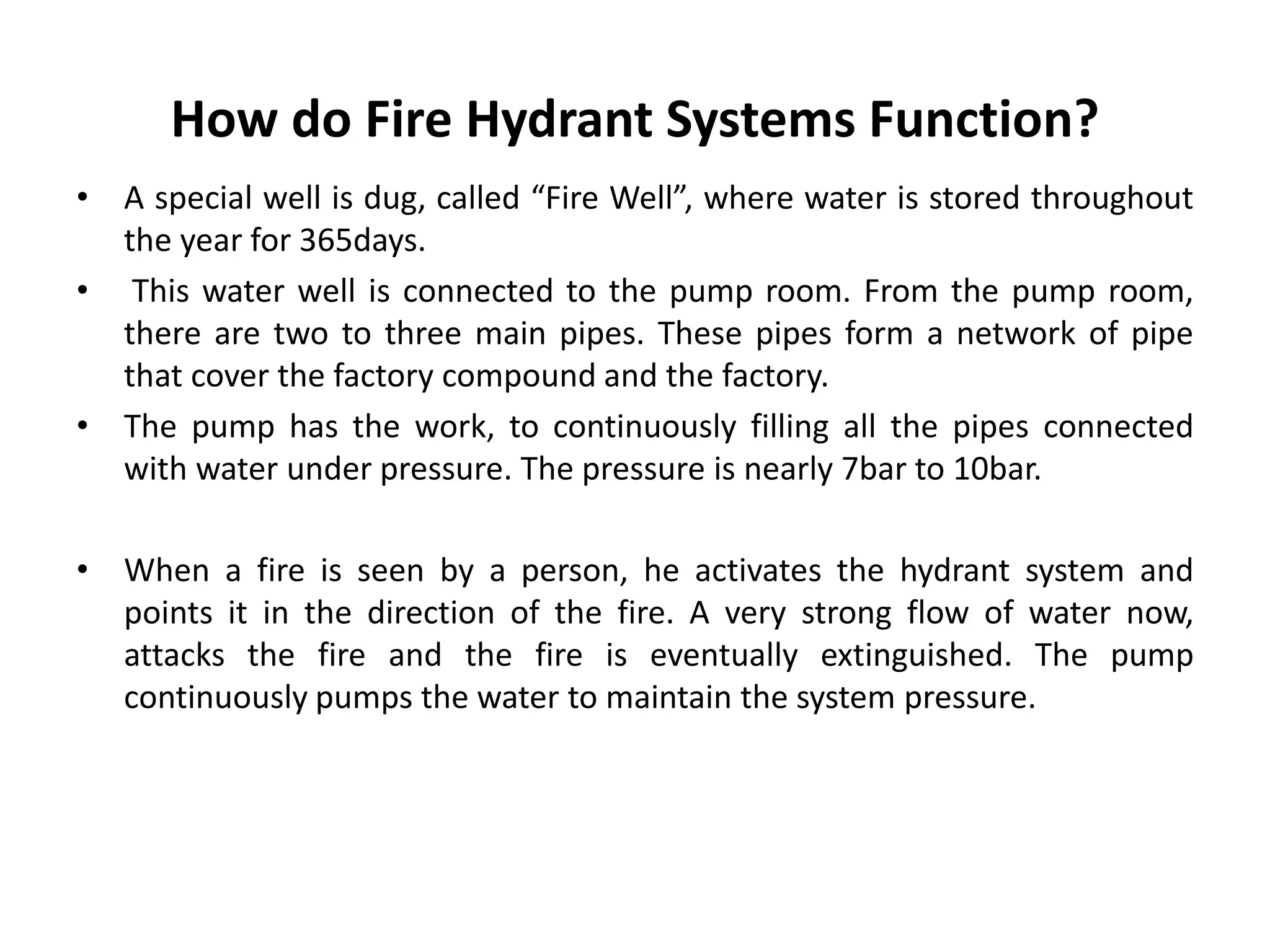 How do Fire Hydrant Systems Function?

• A special well is dug, called “Fire Well”, where water is stored throughout the year for 365days.

• This water well is connected to the pump room. From the pump room, there are two to three main pipes. These pipes form a network of pipe that cover the factory compound and the factory.

• The pump has the work, to continuously filling all the pipes connected with water under pressure. The pressure is nearly 7bar to 10bar.

• When a fire is seen by a person, he activates the hydrant system and points it in the direction of the fire. A very strong flow of water now, attacks the fire and the fire is eventually extinguished. The pump continuously pumps the water to maintain the system pressure.